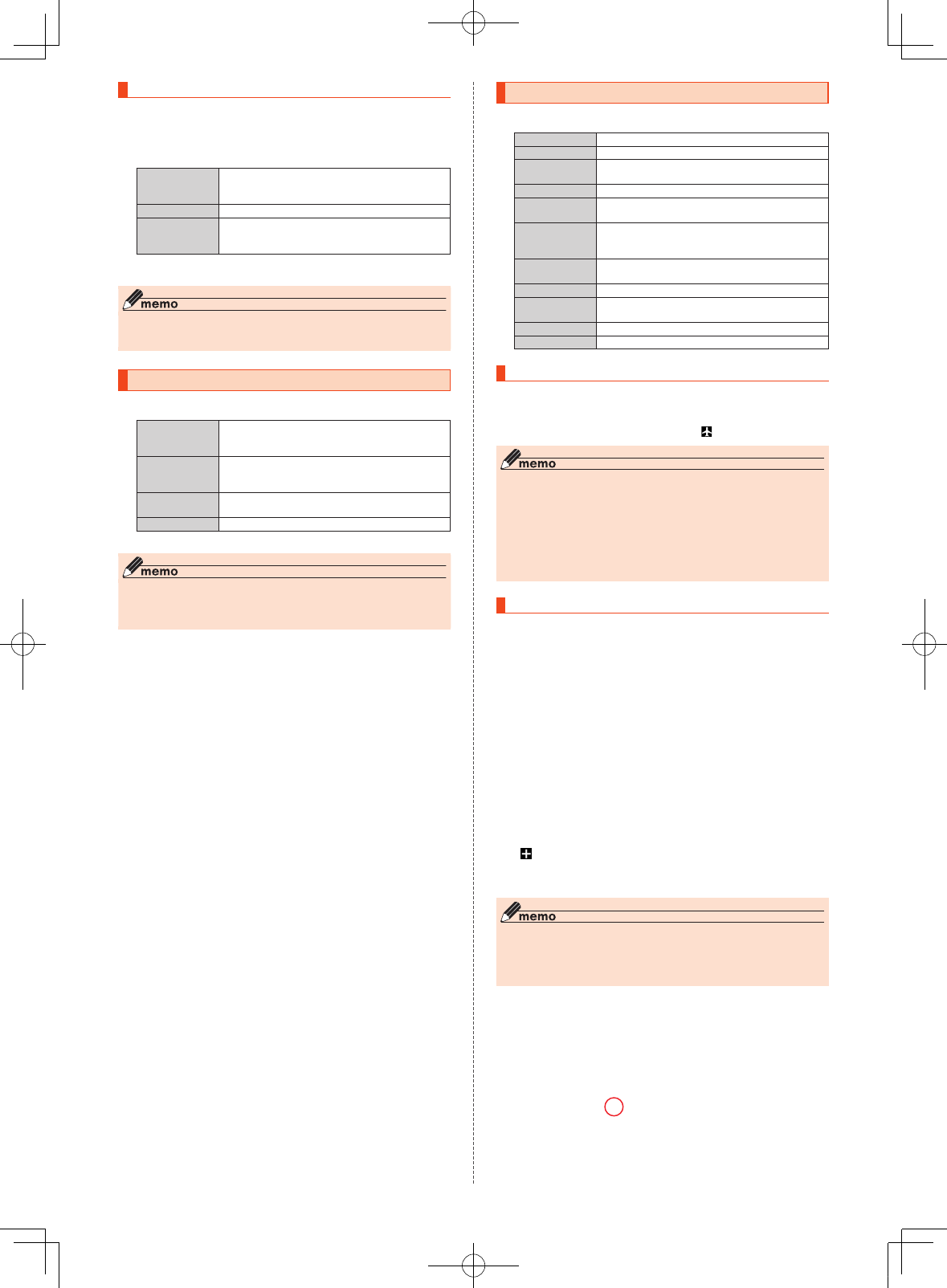 memo

memo

memo

memo